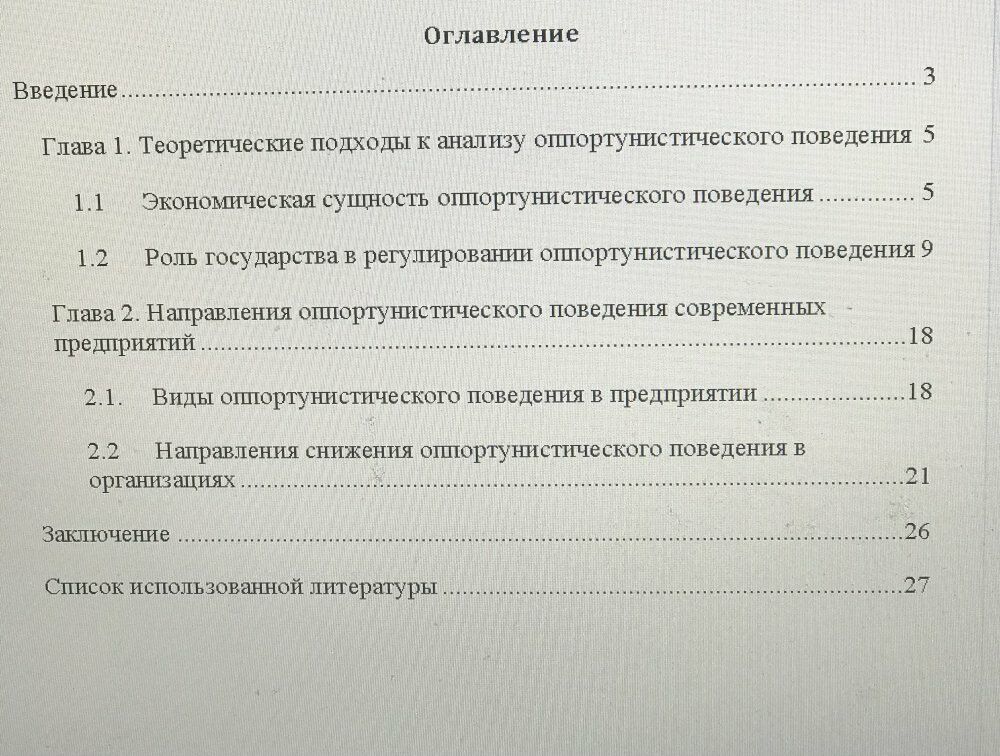 Оглавление

Введение 3

Глава 1. Теоретические подходы к анализу оппортунистического поведения 5

1.1 Экономическая сущность оппортунистического поведения 5

1.2 Роль государства в регулировании оппортунистического поведения 9

Глава 2. Направления оппортунистического поведения современных предприятий 18

2.1. Виды оппортунистического поведения в предприятии 18

2.2 Направления снижения оппортунистического поведения в организациях 21

Заключение 26

Список использованной литературы 27